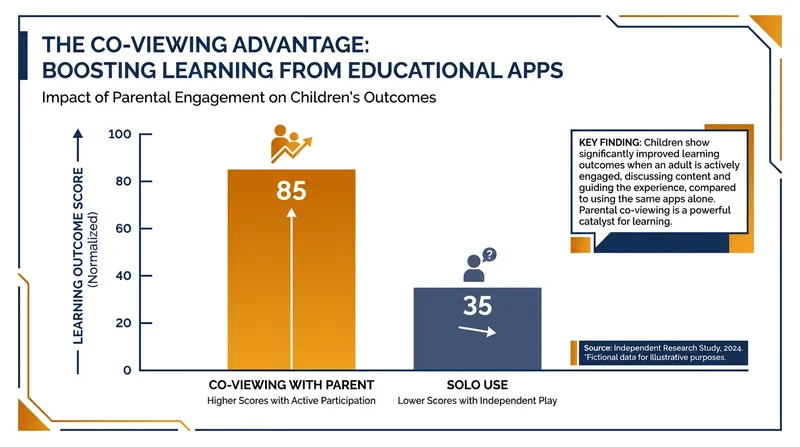 THE CO-VIEWING ADVANTAGE: BOOSTING LEARNING FROM EDUCATIONAL APPS

Impact of Parental Engagement on Children's Outcomes

LEARNING OUTCOME SCORE (Normalized)

100
80
60
40
20
0

85

35

CO-VIEWING WITH PARENT
Higher Scores with Active Participation

SOLO USE
Lower Scores with Independent Play

KEY FINDING: Children show significantly improved learning outcomes when an adult is actively engaged, discussing content and guiding the experience, compared to using the same apps alone. Parental co-viewing is a powerful catalyst for learning.

Source: Independent Research Study, 2024. *Fictional data for illustrative purposes.